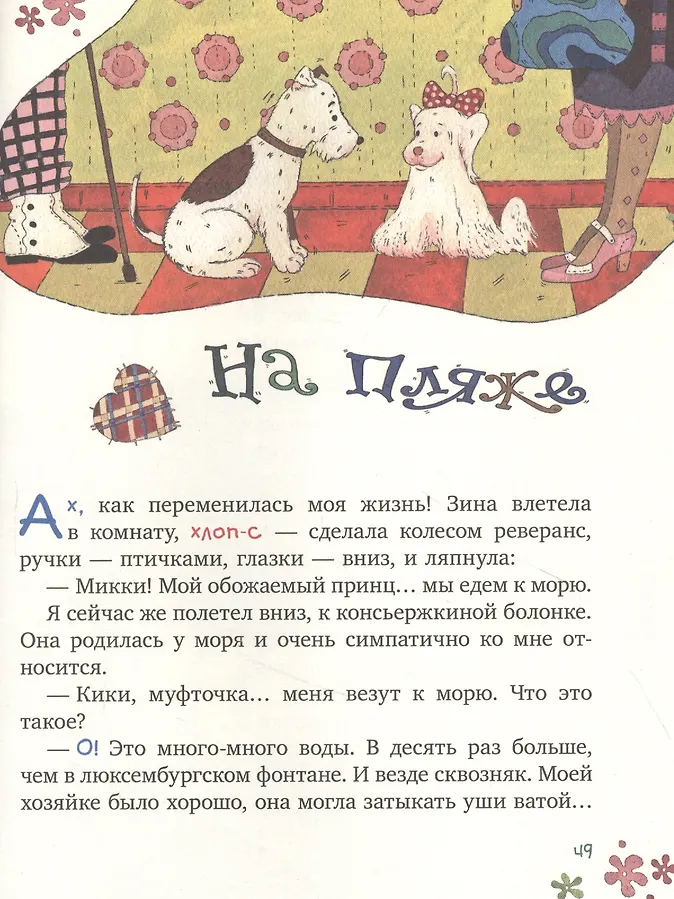 На Пляже

Ах, как переменилась моя жизнь! Зина влетела в комнату, хлоп-с — сделала колесом реверанс, ручки — птичками, глазки — вниз, и ляпнула:

— Микки! Мой обожаемый принц… мы едем к морю.

Я сейчас же полетел вниз, к консьержкиной болонке. Она родилась у моря и очень симпатично ко мне относится.

— Кики, муфточка… меня везут к морю. Что это такое?

— О! Это много-много воды. В десять раз больше, чем в люксембургском фонтане. И везде сквозняк. Моей хозяйке было хорошо, она могла затыкать уши ватой…

49